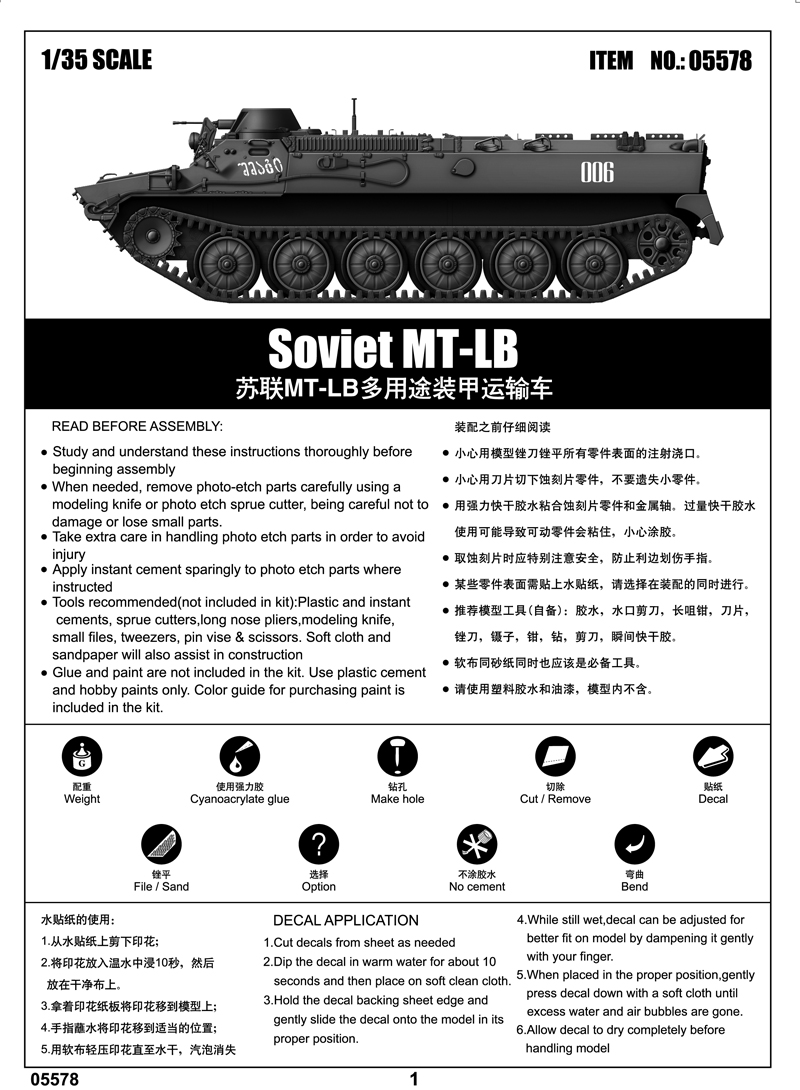 1/35 SCALE

ITEM NO.: 05578

006

Soviet MT-LB

苏联MT-LB多用途装甲运输车

READ BEFORE ASSEMBLY:

● Study and understand these instructions thoroughly before beginning assembly
● When needed, remove photo-etch parts carefully using a modeling knife or photo etch sprue cutter, being careful not to damage or lose small parts.
● Take extra care in handling photo etch parts in order to avoid injury
● Apply instant cement sparingly to photo etch parts where instructed
● Tools recommended(not included in kit):Plastic and instant cements, sprue cutters,long nose pliers,modeling knife, small files, tweezers, pin vise & scissors. Soft cloth and sandpaper will also assist in construction
● Glue and paint are not included in the kit. Use plastic cement and hobby paints only. Color guide for purchasing paint is included in the kit.

装配之前仔细阅读

● 小心用模型锉刀锉平所有零件表面的注射浇口。
● 小心用刀片切下蚀刻片零件，不要遗失小零件。
● 用强力快干胶水粘合蚀刻片零件和金属轴。过量快干胶水使用可能导致可动零件会粘住，小心涂胶。
● 取蚀刻片时应特别注意安全，防止利边划伤手指。
● 某些零件表面需贴上水贴纸，请选择在装配的同时进行。
● 推荐模型工具（自备）：胶水，水口剪刀，长咀钳，刀片，锉刀，镊子，钳，钻，剪刀，瞬间快干胶。
● 软布同砂纸同时也应该是必备工具。
● 请使用塑料胶水和油漆，模型内不含。

G

配重
Weight

使用强力胶
Cyanoacrylate glue

钻孔
Make hole

切除
Cut / Remove

贴纸
Decal

锉平
File / Sand

?

选择
Option

不涂胶水
No cement

弯曲
Bend

水贴纸的使用：
1.从水贴纸上剪下印花；
2.将印花放入温水中浸10秒，然后放在干净布上。
3.拿着印花纸板将印花移到模型上；
4.手指蘸水将印花移到适当的位置；
5.用软布轻压印花直至水干，汽泡消失

DECAL APPLICATION
1.Cut decals from sheet as needed
2.Dip the decal in warm water for about 10 seconds and then place on soft clean cloth.
3.Hold the decal backing sheet edge and gently slide the decal onto the model in its proper position.

4.While still wet,decal can be adjusted for better fit on model by dampening it gently with your finger.
5.When placed in the proper position,gently press decal down with a soft cloth until excess water and air bubbles are gone.
6.Allow decal to dry completely before handling model

05578

1